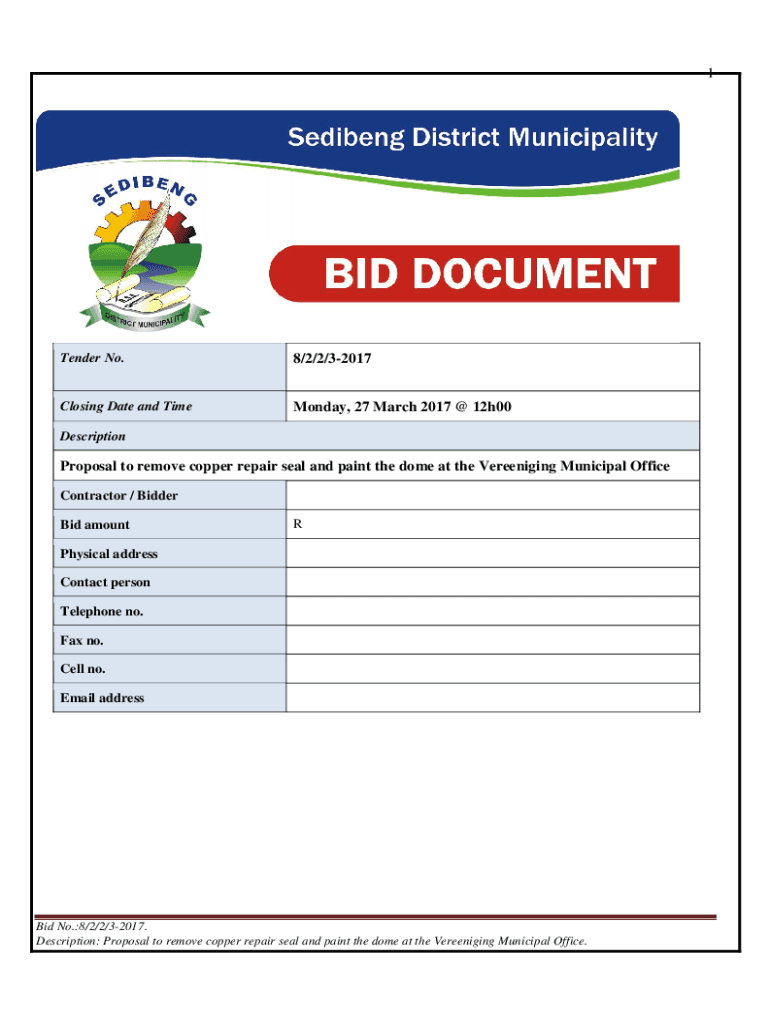 1

Sedibeng District Municipality

SEDIBENG

DISTRICT MUNICIPALITY

BID DOCUMENT

| Tender No. | 8/2/2/3-2017 |
|---|---|
| Closing Date and Time | Monday, 27 March 2017 @ 12h00 |
| Description | |
| Proposal to remove copper repair seal and paint the dome at the Vereeniging Municipal Office | |
| Contractor / Bidder | |
| Bid amount | R |
| Physical address | |
| Contact person | |
| Telephone no. | |
| Fax no. | |
| Cell no. | |
| Email address | |

Bid No.:8/2/2/3-2017.
Description: Proposal to remove copper repair seal and paint the dome at the Vereeniging Municipal Office.